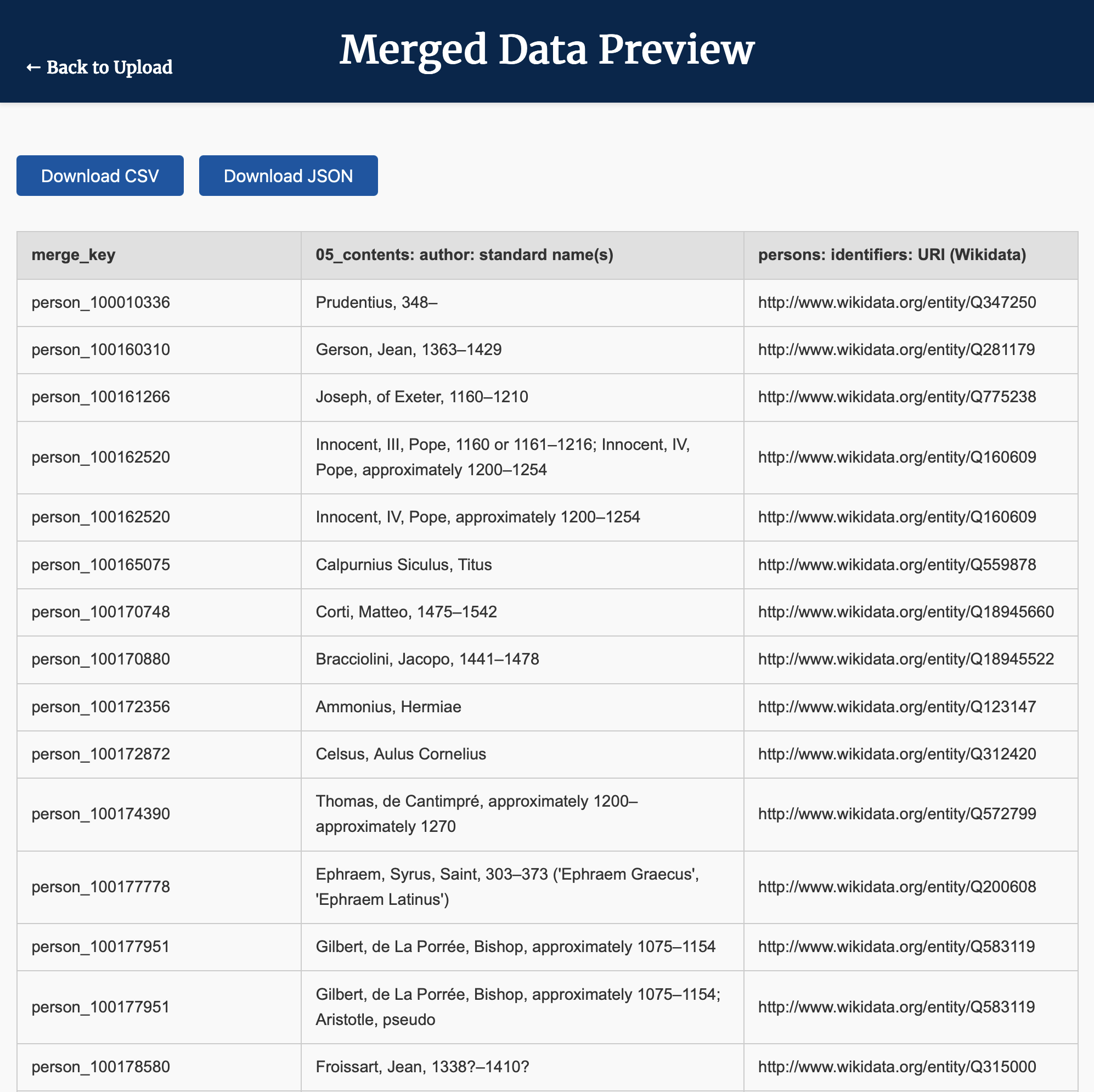 ← Back to Upload

Merged Data Preview

Download CSV

Download JSON

| merge_key | 05_contents: author: standard name(s) | persons: identifiers: URI (Wikidata) |
|---|---|---|
| person_100010336 | Prudentius, 348– | http://www.wikidata.org/entity/Q347250 |
| person_100160310 | Gerson, Jean, 1363–1429 | http://www.wikidata.org/entity/Q281179 |
| person_100161266 | Joseph, of Exeter, 1160–1210 | http://www.wikidata.org/entity/Q775238 |
| person_100162520 | Innocent, III, Pope, 1160 or 1161–1216; Innocent, IV, Pope, approximately 1200–1254 | http://www.wikidata.org/entity/Q160609 |
| person_100162520 | Innocent, IV, Pope, approximately 1200–1254 | http://www.wikidata.org/entity/Q160609 |
| person_100165075 | Calpurnius Siculus, Titus | http://www.wikidata.org/entity/Q559878 |
| person_100170748 | Corti, Matteo, 1475–1542 | http://www.wikidata.org/entity/Q18945660 |
| person_100170880 | Bracciolini, Jacopo, 1441–1478 | http://www.wikidata.org/entity/Q18945522 |
| person_100172356 | Ammonius, Hermiae | http://www.wikidata.org/entity/Q123147 |
| person_100172872 | Celsus, Aulus Cornelius | http://www.wikidata.org/entity/Q312420 |
| person_100174390 | Thomas, de Cantimpré, approximately 1200–approximately 1270 | http://www.wikidata.org/entity/Q572799 |
| person_100177778 | Ephraem, Syrus, Saint, 303–373 ('Ephraem Graecus', 'Ephraem Latinus') | http://www.wikidata.org/entity/Q200608 |
| person_100177951 | Gilbert, de La Porrée, Bishop, approximately 1075–1154 | http://www.wikidata.org/entity/Q583119 |
| person_100177951 | Gilbert, de La Porrée, Bishop, approximately 1075–1154; Aristotle, pseudo | http://www.wikidata.org/entity/Q583119 |
| person_100178580 | Froissart, Jean, 1338?–1410? | http://www.wikidata.org/entity/Q315000 |